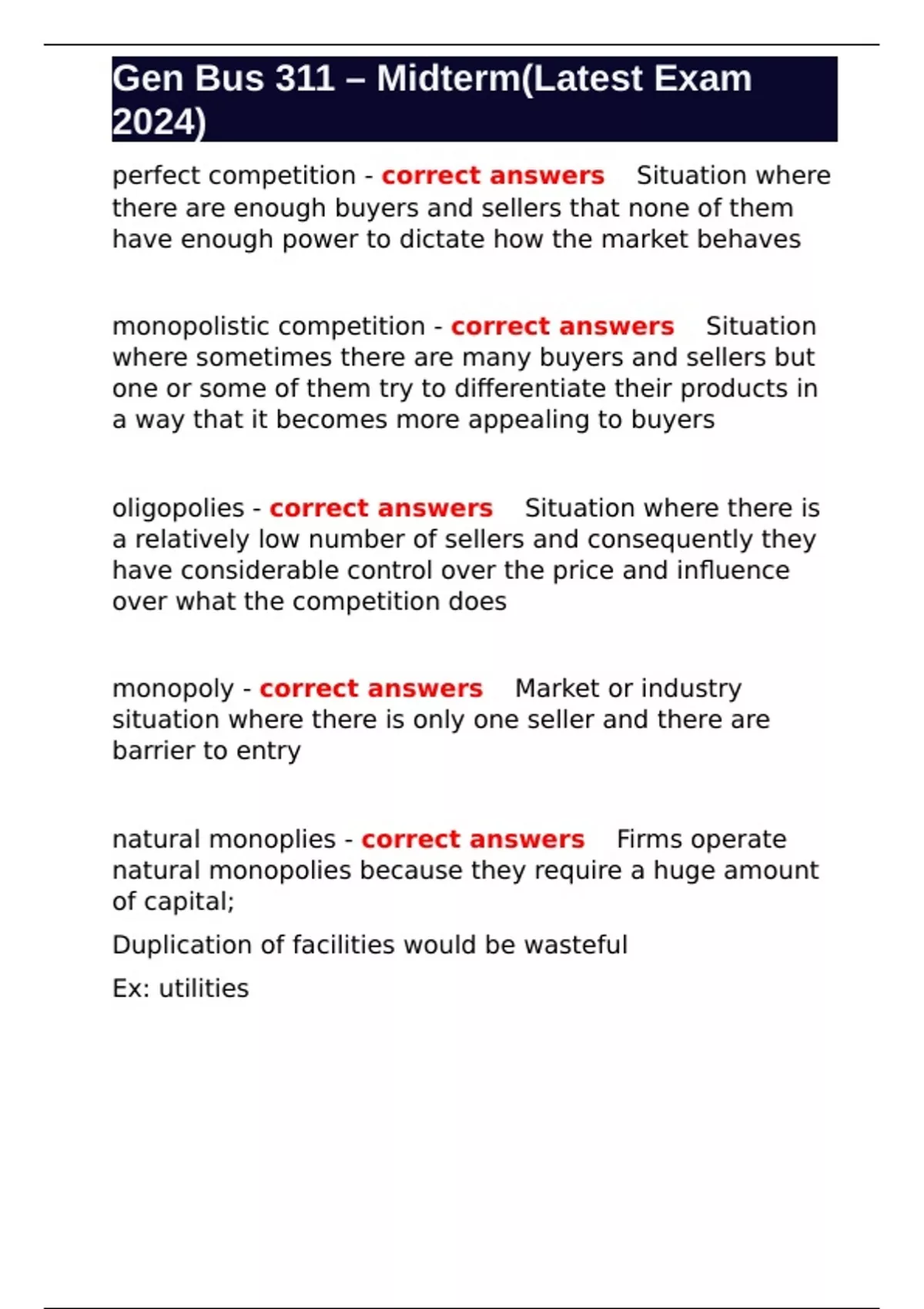 Gen Bus 311 – Midterm(Latest Exam 2024)

perfect competition - correct answers Situation where there are enough buyers and sellers that none of them have enough power to dictate how the market behaves

monopolistic competition - correct answers Situation where sometimes there are many buyers and sellers but one or some of them try to differentiate their products in a way that it becomes more appealing to buyers

oligopolies - correct answers Situation where there is a relatively low number of sellers and consequently they have considerable control over the price and influence over what the competition does

monopoly - correct answers Market or industry situation where there is only one seller and there are barrier to entry

natural monoplies - correct answers Firms operate natural monopolies because they require a huge amount of capital;

Duplication of facilities would be wasteful

Ex: utilities